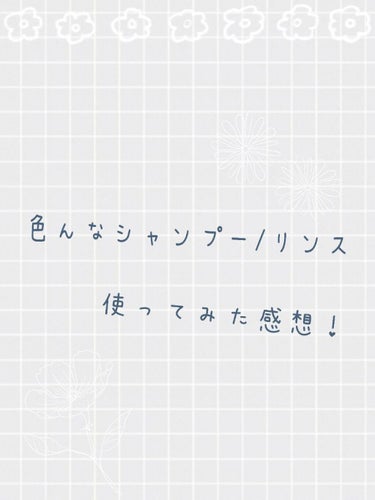 色んなシャンプー/リンス
使ってみた感想！